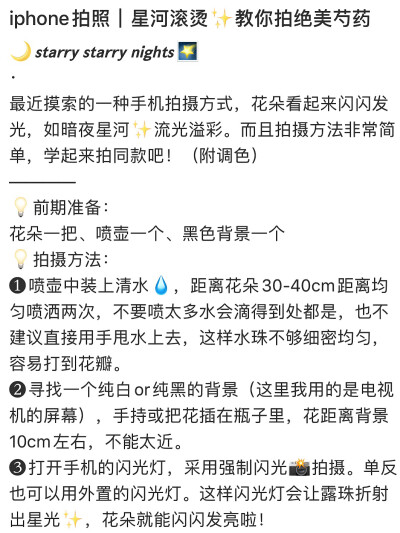 iphone拍照｜星河滚烫✨教你拍绝美芍药

🌙 starry starry nights 🌠

·

最近摸索的一种手机拍摄方式，花朵看起来闪闪发光，如暗夜星河✨流光溢彩。而且拍摄方法非常简单，学起来拍同款吧！（附调色）

————

💡前期准备：
花朵一把、喷壶一个、黑色背景一个
💡拍摄方法：
❶喷壶中装上清水💧，距离花朵30-40cm距离均匀喷洒两次，不要喷太多水会滴得到处都是，也不建议直接用手甩水上去，这样水珠不够细密均匀，容易打到花瓣。
❷寻找一个纯白or纯黑的背景（这里我用的是电视机的屏幕），手持或把花插在瓶子里，花距离背景10cm左右，不能太近。
❸打开手机的闪光灯，采用强制闪光📸拍摄。单反也可以用外置的闪光灯。这样闪光灯会让露珠折射出星光✨，花朵就能闪闪发亮啦！